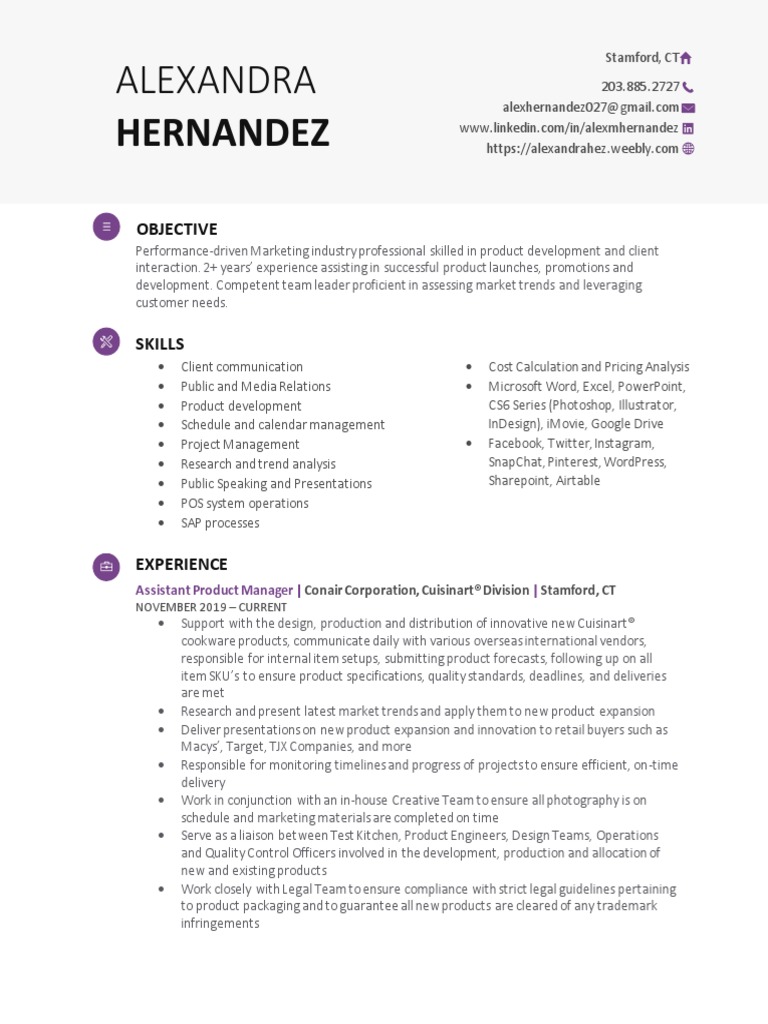 ALEXANDRA
HERNANDEZ

Stamford, CT
203.885.2727
alexhernandez027@gmail.com
www.linkedin.com/in/alexmhernandez
https://alexandrahez.weebly.com

OBJECTIVE

Performance-driven Marketing industry professional skilled in product development and client interaction. 2+ years' experience assisting in successful product launches, promotions and development. Competent team leader proficient in assessing market trends and leveraging customer needs.

SKILLS

- Client communication
- Public and Media Relations
- Product development
- Schedule and calendar management
- Project Management
- Research and trend analysis
- Public Speaking and Presentations
- POS system operations
- SAP processes

- Cost Calculation and Pricing Analysis
- Microsoft Word, Excel, PowerPoint, CS6 Series (Photoshop, Illustrator, InDesign), iMovie, Google Drive
- Facebook, Twitter, Instagram, SnapChat, Pinterest, WordPress, Sharepoint, Airtable

EXPERIENCE

Assistant Product Manager | Conair Corporation, Cuisinart® Division | Stamford, CT
NOVEMBER 2019 – CURRENT
- Support with the design, production and distribution of innovative new Cuisinart® cookware products, communicate daily with various overseas international vendors, responsible for internal item setups, submitting product forecasts, following up on all item SKU's to ensure product specifications, quality standards, deadlines, and deliveries are met
- Research and present latest market trends and apply them to new product expansion
- Deliver presentations on new product expansion and innovation to retail buyers such as Macys', Target, TJX Companies, and more
- Responsible for monitoring timelines and progress of projects to ensure efficient, on-time delivery
- Work in conjunction with an in-house Creative Team to ensure all photography is on schedule and marketing materials are completed on time
- Serve as a liaison between Test Kitchen, Product Engineers, Design Teams, Operations and Quality Control Officers involved in the development, production and allocation of new and existing products
- Work closely with Legal Team to ensure compliance with strict legal guidelines pertaining to product packaging and to guarantee all new products are cleared of any trademark infringements